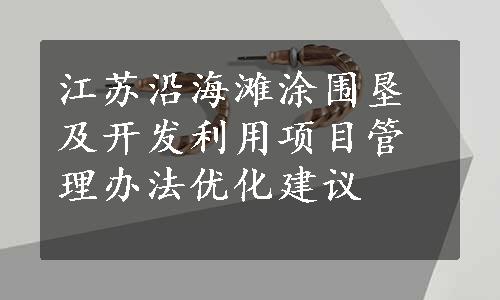 江苏沿海滩涂围垦及开发利用项目管理办法优化建议